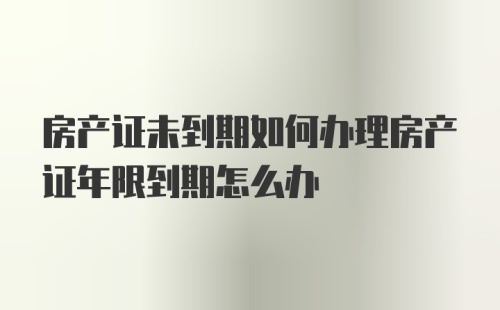 房产证未到期如何办理房产证年限到期怎么办